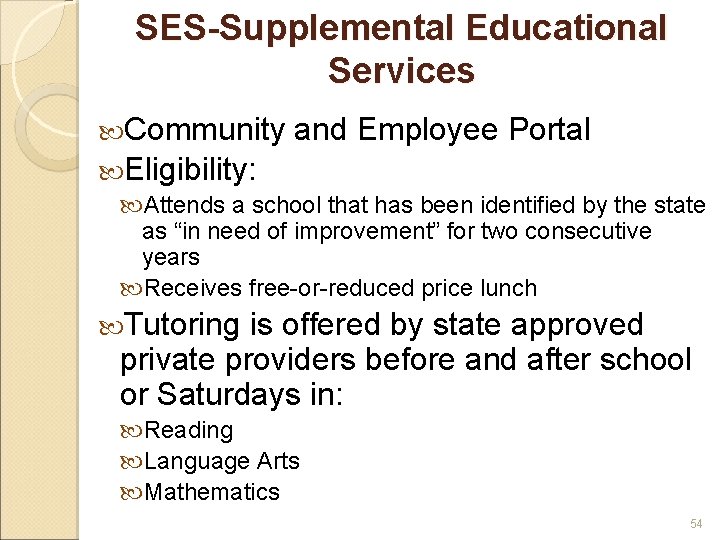 SES-Supplemental Educational Services

Community and Employee Portal

Eligibility:

Attends a school that has been identified by the state as “in need of improvement” for two consecutive years

Receives free-or-reduced price lunch

Tutoring is offered by state approved private providers before and after school or Saturdays in:

Reading

Language Arts

Mathematics

54